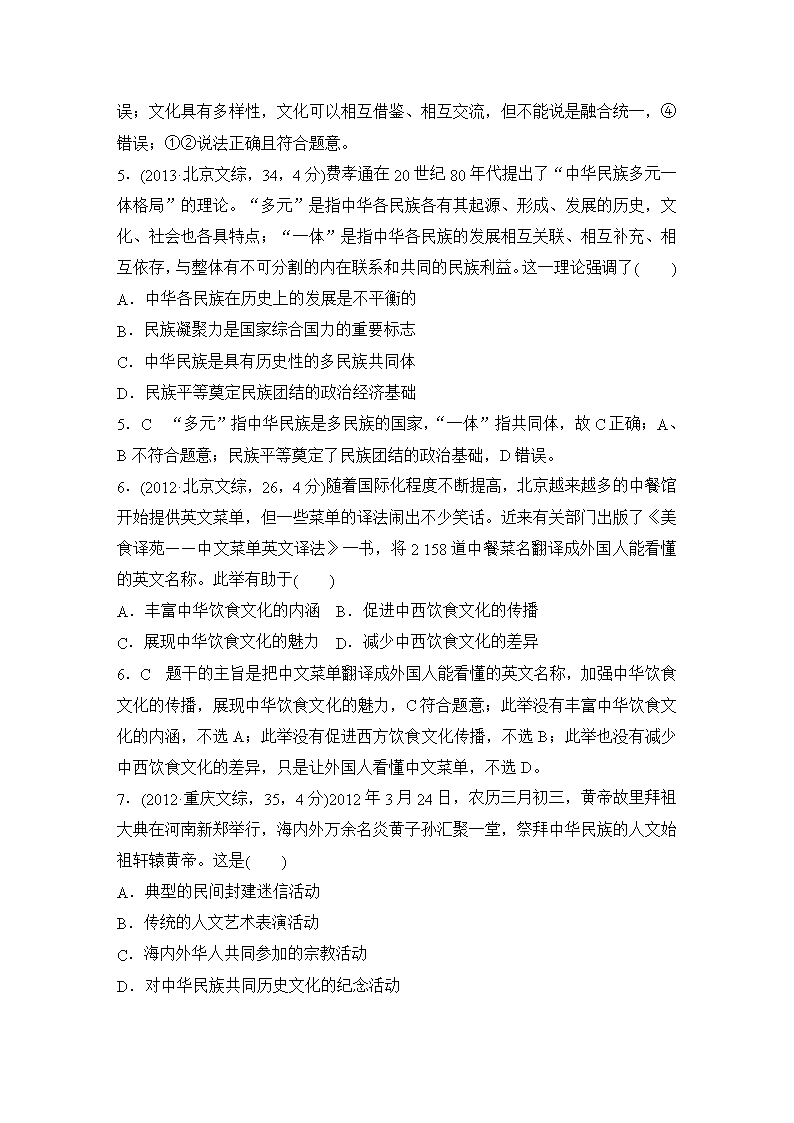 误；文化具有多样性，文化可以相互借鉴、相互交流，但不能说是融合统一，④错误；①②说法正确且符合题意。

5．(2013·北京文综，34，4分)费孝通在20世纪80年代提出了“中华民族多元一体格局”的理论。“多元”是指中华各民族各有其起源、形成、发展的历史，文化、社会也各具特点；“一体”是指中华各民族的发展相互关联、相互补充、相互依存，与整体有不可分割的内在联系和共同的民族利益。这一理论强调了(　　)

A．中华各民族在历史上的发展是不平衡的

B．民族凝聚力是国家综合国力的重要标志

C．中华民族是具有历史性的多民族共同体

D．民族平等奠定民族团结的政治经济基础

5．C　“多元”指中华民族是多民族的国家，“一体”指共同体，故C正确；A、B不符合题意；民族平等奠定了民族团结的政治基础，D错误。

6．(2012·北京文综，26，4分)随着国际化程度不断提高，北京越来越多的中餐馆开始提供英文菜单，但一些菜单的译法闹出不少笑话。近来有关部门出版了《美食译苑——中文菜单英文译法》一书，将2 158道中餐菜名翻译成外国人能看懂的英文名称。此举有助于(　　)

A．丰富中华饮食文化的内涵　B．促进中西饮食文化的传播

C．展现中华饮食文化的魅力　D．减少中西饮食文化的差异

6．C　题干的主旨是把中文菜单翻译成外国人能看懂的英文名称，加强中华饮食文化的传播，展现中华饮食文化的魅力，C符合题意；此举没有丰富中华饮食文化的内涵，不选A；此举没有促进西方饮食文化传播，不选B；此举也没有减少中西饮食文化的差异，只是让外国人看懂中文菜单，不选D。

7．(2012·重庆文综，35，4分)2012年3月24日，农历三月初三，黄帝故里拜祖大典在河南新郑举行，海内外万余名炎黄子孙汇聚一堂，祭拜中华民族的人文始祖轩辕黄帝。这是(　　)

A．典型的民间封建迷信活动

B．传统的人文艺术表演活动

C．海内外华人共同参加的宗教活动

D．对中华民族共同历史文化的纪念活动